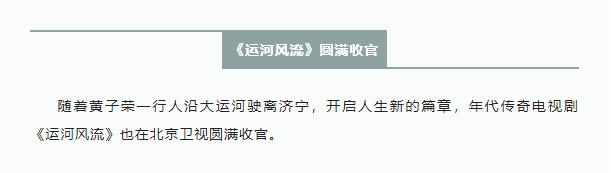 《运河风流》圆满收官

随着黄子荣一行人沿大运河驶离济宁，开启人生新的篇章，年代传奇电视剧《运河风流》也在北京卫视圆满收官。